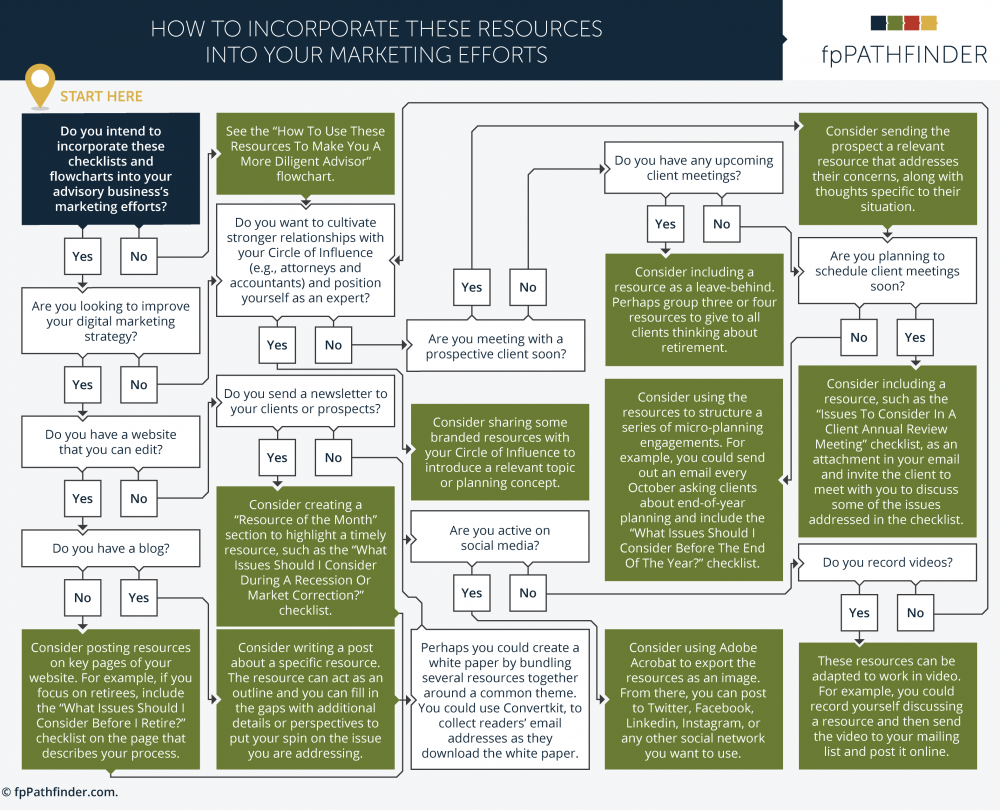 HOW TO INCORPORATE THESE RESOURCES INTO YOUR MARKETING EFFORTS

fpPATHFINDER

START HERE

Do you intend to incorporate these checklists and flowcharts into your advisory business's marketing efforts?

Yes

No

Are you looking to improve your digital marketing strategy?

Yes

No

Do you have a website that you can edit?

Yes

No

Do you have a blog?

No

Yes

Consider posting resources on key pages of your website. For example, if you focus on retirees, include the "What Issues Should I Consider Before I Retire?" checklist on the page that describes your process.

See the "How To Use These Resources To Make You A More Diligent Advisor" flowchart.

Do you want to cultivate stronger relationships with your Circle of Influence (e.g., attorneys and accountants) and position yourself as an expert?

Yes

No

Do you send a newsletter to your clients or prospects?

Yes

No

Consider creating a "Resource of the Month" section to highlight a timely resource, such as the "What Issues Should I Consider During A Recession Or Market Correction?" checklist.

Consider writing a post about a specific resource. The resource can act as an outline and you can fill in the gaps with additional details or perspectives to put your spin on the issue you are addressing.

Yes

No

Are you meeting with a prospective client soon?

Consider sharing some branded resources with your Circle of Influence to introduce a relevant topic or planning concept.

Are you active on social media?

Yes

No

Perhaps you could create a white paper by bundling several resources together around a common theme. You could use Convertkit, to collect readers' email addresses as they download the white paper.

Do you have any upcoming client meetings?

Yes

No

Consider including a resource as a leave-behind. Perhaps group three or four resources to give to all clients thinking about retirement.

Consider using the resources to structure a series of micro-planning engagements. For example, you could send out an email every October asking clients about end-of-year planning and include the "What Issues Should I Consider Before The End Of The Year?" checklist.

Consider using Adobe Acrobat to export the resources as an image. From there, you can post to Twitter, Facebook, Linkedin, Instagram, or any other social network you want to use.

Consider sending the prospect a relevant resource that addresses their concerns, along with thoughts specific to their situation.

Are you planning to schedule client meetings soon?

No

Yes

Consider including a resource, such as the "Issues To Consider In A Client Annual Review Meeting" checklist, as an attachment in your email and invite the client to meet with you to discuss some of the issues addressed in the checklist.

Do you record videos?

Yes

No

These resources can be adapted to work in video. For example, you could record yourself discussing a resource and then send the video to your mailing list and post it online.

© fpPathfinder.com.